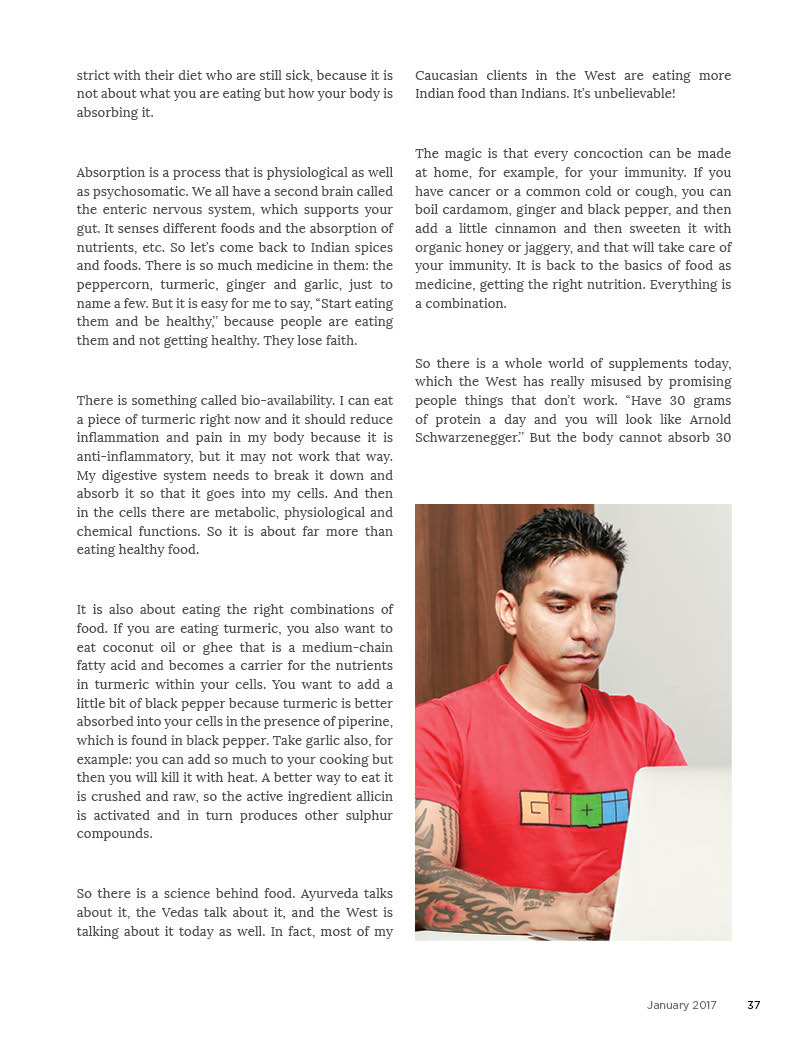 strict with their diet who are still sick, because it is not about what you are eating but how your body is absorbing it.

Absorption is a process that is physiological as well as psychosomatic. We all have a second brain called the enteric nervous system, which supports your gut. It senses different foods and the absorption of nutrients, etc. So let's come back to Indian spices and foods. There is so much medicine in them: the peppercorn, turmeric, ginger and garlic, just to name a few. But it is easy for me to say, "Start eating them and be healthy," because people are eating them and not getting healthy. They lose faith.

There is something called bio-availability. I can eat a piece of turmeric right now and it should reduce inflammation and pain in my body because it is anti-inflammatory, but it may not work that way. My digestive system needs to break it down and absorb it so that it goes into my cells. And then in the cells there are metabolic, physiological and chemical functions. So it is about far more than eating healthy food.

It is also about eating the right combinations of food. If you are eating turmeric, you also want to eat coconut oil or ghee that is a medium-chain fatty acid and becomes a carrier for the nutrients in turmeric within your cells. You want to add a little bit of black pepper because turmeric is better absorbed into your cells in the presence of piperine, which is found in black pepper. Take garlic also, for example: you can add so much to your cooking but then you will kill it with heat. A better way to eat it is crushed and raw, so the active ingredient allicin is activated and in turn produces other sulphur compounds.

So there is a science behind food. Ayurveda talks about it, the Vedas talk about it, and the West is talking about it today as well. In fact, most of my Caucasian clients in the West are eating more Indian food than Indians. It's unbelievable!

The magic is that every concoction can be made at home, for example, for your immunity. If you have cancer or a common cold or cough, you can boil cardamom, ginger and black pepper, and then add a little cinnamon and then sweeten it with organic honey or jaggery, and that will take care of your immunity. It is back to the basics of food as medicine, getting the right nutrition. Everything is a combination.

So there is a whole world of supplements today, which the West has really misused by promising people things that don't work. "Have 30 grams of protein a day and you will look like Arnold Schwarzenegger." But the body cannot absorb 30

January 2017 37